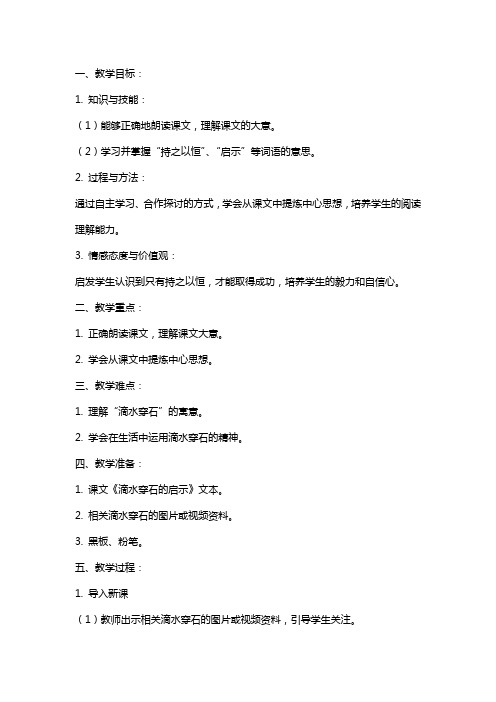 一、教学目标：

1. 知识与技能：

（1）能够正确地朗读课文，理解课文的大意。

（2）学习并掌握“持之以恒”、“启示”等词语的意思。

2. 过程与方法：

通过自主学习、合作探讨的方式，学会从课文中提炼中心思想，培养学生的阅读理解能力。

3. 情感态度与价值观：

启发学生认识到只有持之以恒，才能取得成功，培养学生的毅力和自信心。

二、教学重点：

1. 正确朗读课文，理解课文大意。

2. 学会从课文中提炼中心思想。

三、教学难点：

1. 理解“滴水穿石”的寓意。

2. 学会在生活中运用滴水穿石的精神。

四、教学准备：

1. 课文《滴水穿石的启示》文本。

2. 相关滴水穿石的图片或视频资料。

3. 黑板、粉笔。

五、教学过程：

1. 导入新课

（1）教师出示相关滴水穿石的图片或视频资料，引导学生关注。